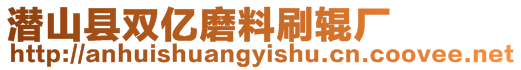 潜山县双亿磨料刷辊厂
http://anhuishuangyishu.cn.coovee.net